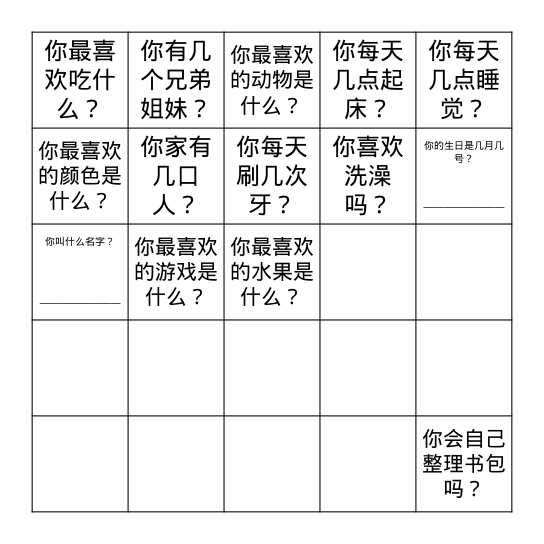 | 你最喜欢吃什么？ | 你有几个兄弟姐妹？ | 你最喜欢的动物是什么？ | 你每天几点起床？ | 你每天几点睡觉？ |
|---|---|---|---|---|
| 你最喜欢的颜色是什么？ | 你家有几口人？ | 你每天刷几次牙？ | 你喜欢洗澡吗？ | 你的生日是几月几号？ ________ |
| 你叫什么名字？ ________ | 你最喜欢的游戏是什么？ | 你最喜欢的水果是什么？ | | |
| | | | | |
| | | | | 你会自己整理书包吗？ |